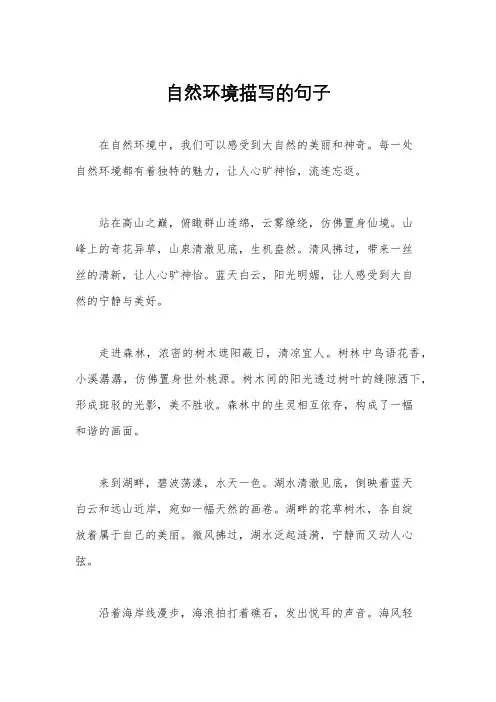 自然环境描写的句子

在自然环境中，我们可以感受到大自然的美丽和神奇。每一处自然环境都有着独特的魅力，让人心旷神怡，流连忘返。

站在高山之巅，俯瞰群山连绵，云雾缭绕，仿佛置身仙境。山峰上的奇花异草，山泉清澈见底，生机盎然。清风拂过，带来一丝丝的清新，让人心旷神怡。蓝天白云，阳光明媚，让人感受到大自然的宁静与美好。

走进森林，浓密的树木遮阳蔽日，清凉宜人。树林中鸟语花香，小溪潺潺，仿佛置身世外桃源。树木间的阳光透过树叶的缝隙洒下，形成斑驳的光影，美不胜收。森林中的生灵相互依存，构成了一幅和谐的画面。

来到湖畔，碧波荡漾，水天一色。湖水清澈见底，倒映着蓝天白云和远山近岸，宛如一幅天然的画卷。湖畔的花草树木，各自绽放着属于自己的美丽。微风拂过，湖水泛起涟漪，宁静而又动人心弦。

沿着海岸线漫步，海浪拍打着礁石，发出悦耳的声音。海风轻